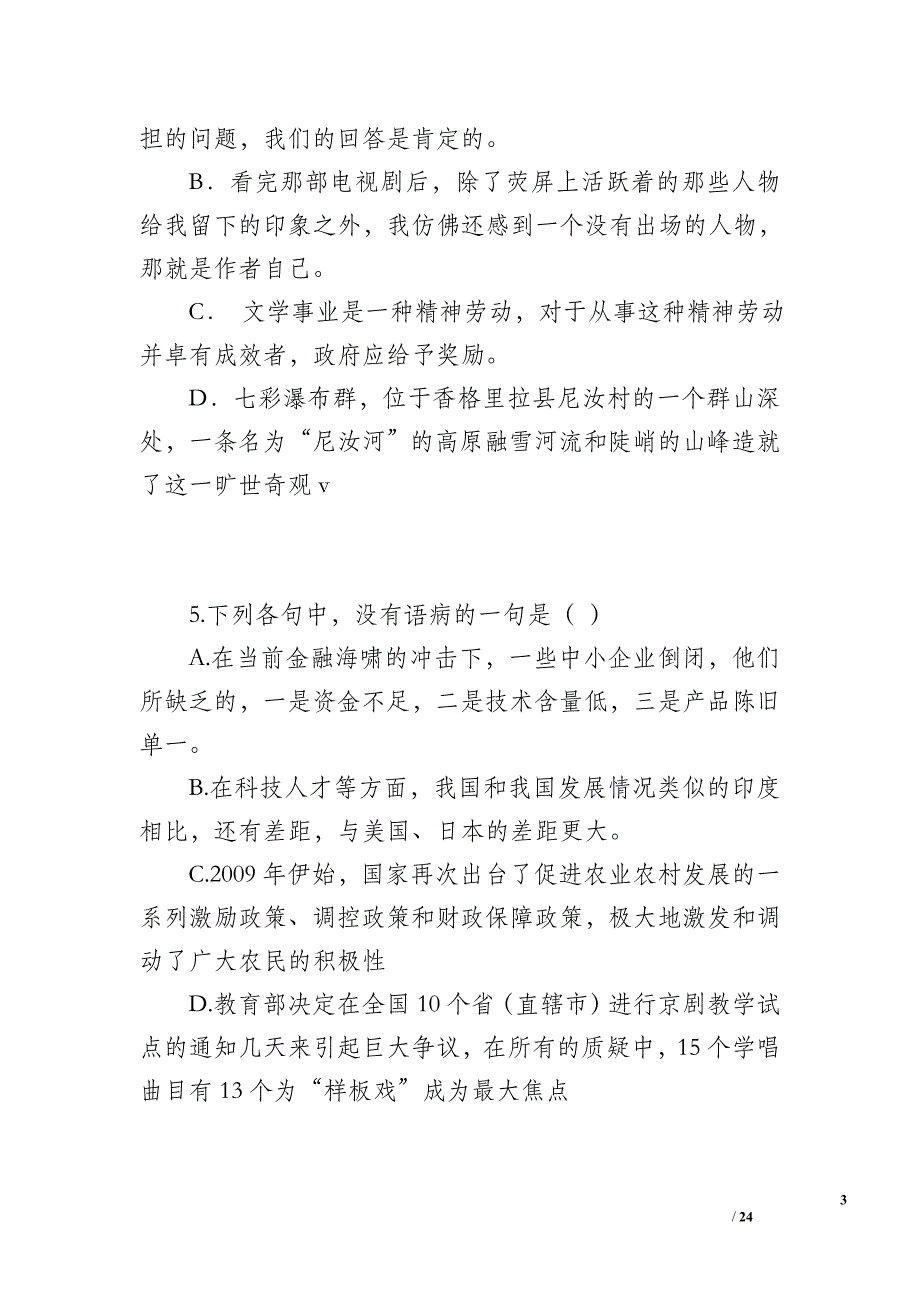 担的问题，我们的回答是肯定的。

B．看完那部电视剧后，除了荧屏上活跃着的那些人物给我留下的印象之外，我仿佛还感到一个没有出场的人物，那就是作者自己。

C． 文学事业是一种精神劳动，对于从事这种精神劳动并卓有成效者，政府应给予奖励。

D．七彩瀑布群，位于香格里拉县尼汝村的一个群山深处，一条名为“尼汝河”的高原融雪河流和陡峭的山峰造就了这一旷世奇观 v

5.下列各句中，没有语病的一句是（ ）

A.在当前金融海啸的冲击下，一些中小企业倒闭，他们所缺乏的，一是资金不足，二是技术含量低，三是产品陈旧单一。

B.在科技人才等方面，我国和我国发展情况类似的印度相比，还有差距，与美国、日本的差距更大。

C.2009 年伊始，国家再次出台了促进农业农村发展的一系列激励政策、调控政策和财政保障政策，极大地激发和调动了广大农民的积极性

D.教育部决定在全国 10 个省（直辖市）进行京剧教学试点的通知几天来引起巨大争议，在所有的质疑中，15 个学唱曲目有 13 个为“样板戏”成为最大焦点

3

/ 24